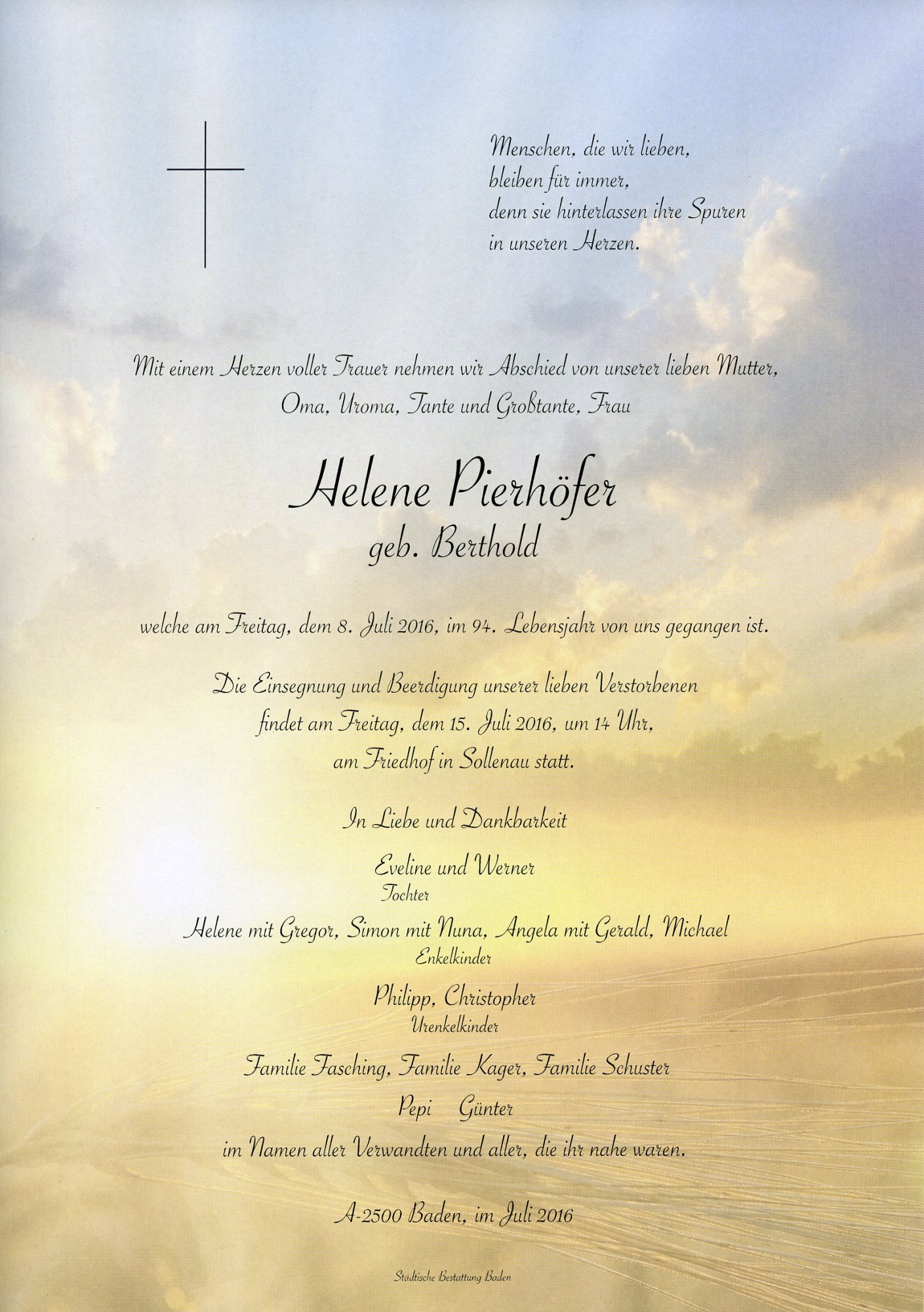 Menschen, die wir lieben, bleiben für immer, denn sie hinterlassen ihre Spuren in unseren Herzen.

Mit einem Herzen voller Trauer nehmen wir Abschied von unserer lieben Mutter, Oma, Uroma, Tante und Großtante, Frau

Helene Pierhöfer
geb. Berthold

welche am Freitag, dem 8. Juli 2016, im 94. Lebensjahr von uns gegangen ist.

Die Einsegnung und Beerdigung unserer lieben Verstorbenen findet am Freitag, dem 15. Juli 2016, um 14 Uhr, am Friedhof in Sollenau statt.

In Liebe und Dankbarkeit

Eveline und Werner
Tochter

Helene mit Gregor, Simon mit Nuna, Angela mit Gerald, Michael
Enkelkinder

Philipp, Christopher
Urenkelkinder

Familie Fasching, Familie Kager, Familie Schuster

Pepi Günter

im Namen aller Verwandten und aller, die ihr nahe waren.

A-2500 Baden, im Juli 2016

Städtische Bestattung Baden